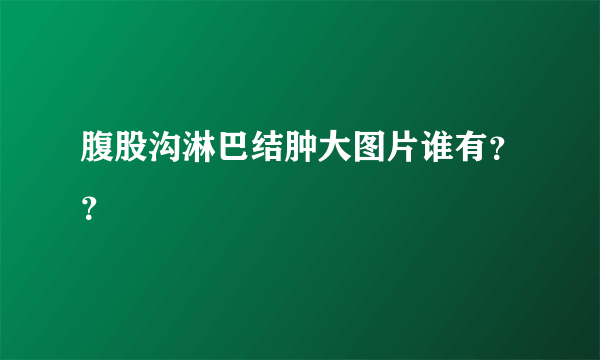 腹股沟淋巴结肿大图片谁有??